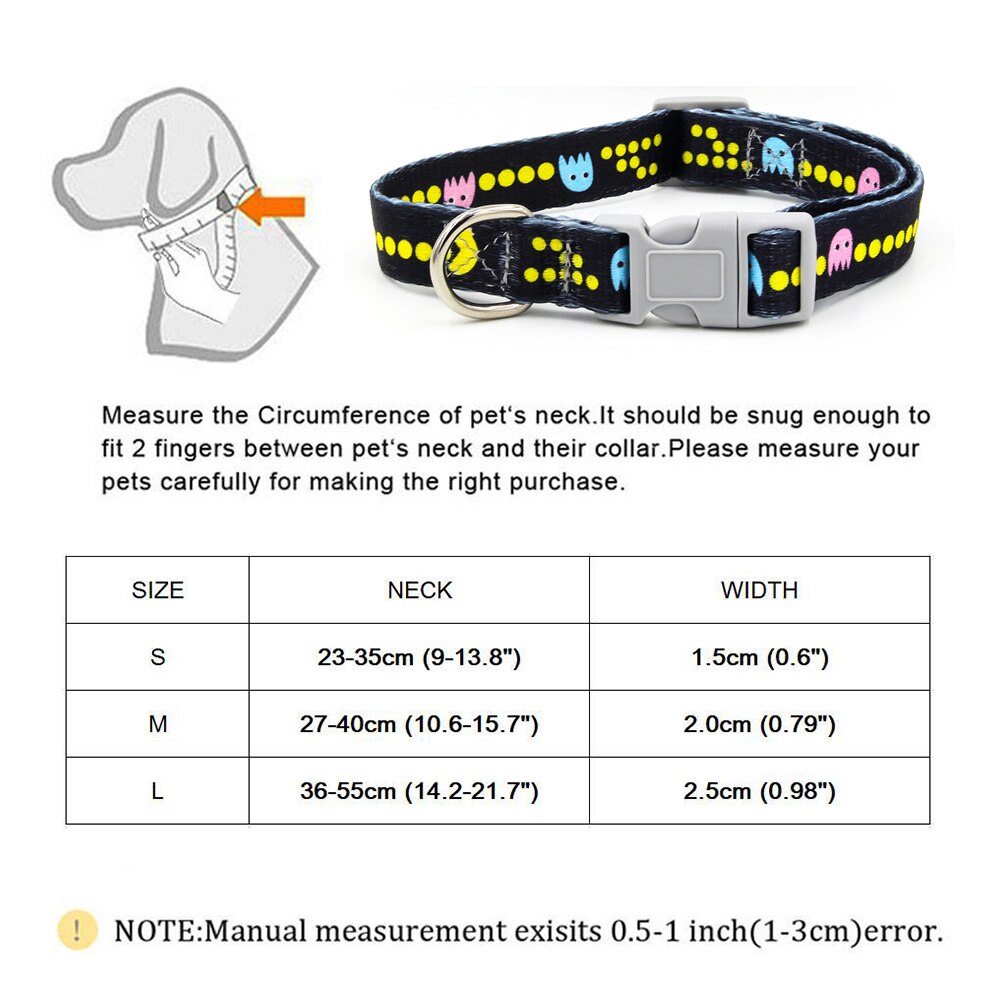 Measure the Circumference of pet‘s neck.It should be snug enough to fit 2 fingers between pet‘s neck and their collar.Please measure your pets carefully for making the right purchase.

| SIZE | NECK | WIDTH |
|---|---|---|
| S | 23-35cm (9-13.8") | 1.5cm (0.6") |
| M | 27-40cm (10.6-15.7") | 2.0cm (0.79") |
| L | 36-55cm (14.2-21.7") | 2.5cm (0.98") |

! NOTE:Manual measurement exisits 0.5-1 inch(1-3cm)error.